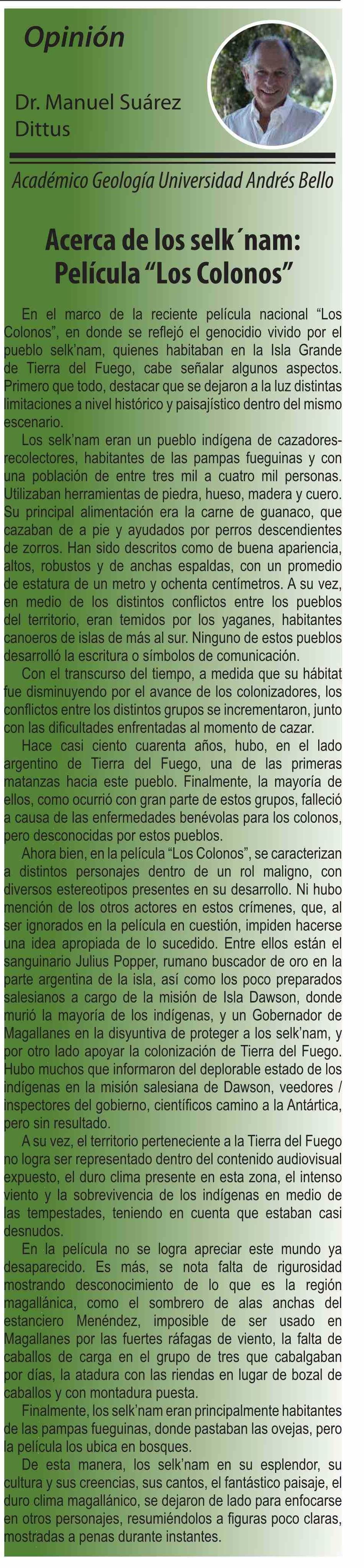 Opinión

Dr. Manuel Suárez Dittus

Académico Geología Universidad Andrés Bello

Acerca de los selk´nam: Película “Los Colonos”

En el marco de la reciente película nacional “Los Colonos”, en donde se reflejó el genocidio vivido por el pueblo selk’nam, quienes habitaban en la Isla Grande de Tierra del Fuego, cabe señalar algunos aspectos. Primero que todo, destacar que se dejaron a la luz distintas limitaciones a nivel histórico y paisajístico dentro del mismo escenario.

Los selk’nam eran un pueblo indígena de cazadores-recolectores, habitantes de las pampas fueguinas y con una población de entre tres mil a cuatro mil personas. Utilizaban herramientas de piedra, hueso, madera y cuero. Su principal alimentación era la carne de guanaco, que cazaban de a pie y ayudados por perros descendientes de zorros. Han sido descritos como de buena apariencia, altos, robustos y de anchas espaldas, con un promedio de estatura de un metro y ochenta centímetros. A su vez, en medio de los distintos conflictos entre los pueblos del territorio, eran temidos por los yaganes, habitantes canoeros de islas de más al sur. Ninguno de estos pueblos desarrolló la escritura o símbolos de comunicación.

Con el transcurso del tiempo, a medida que su hábitat fue disminuyendo por el avance de los colonizadores, los conflictos entre los distintos grupos se incrementaron, junto con las dificultades enfrentadas al momento de cazar.

Hace casi ciento cuarenta años, hubo, en el lado argentino de Tierra del Fuego, una de las primeras matanzas hacia este pueblo. Finalmente, la mayoría de ellos, como ocurrió con gran parte de estos grupos, falleció a causa de las enfermedades benévolas para los colonos, pero desconocidas por estos pueblos.

Ahora bien, en la película “Los Colonos”, se caracterizan a distintos personajes dentro de un rol maligno, con diversos estereotipos presentes en su desarrollo. Ni hubo mención de los otros actores en estos crímenes, que, al ser ignorados en la película en cuestión, impiden hacerse una idea apropiada de lo sucedido. Entre ellos están el sanguinario Julius Popper, rumano buscador de oro en la parte argentina de la isla, así como los poco preparados salesianos a cargo de la misión de Isla Dawson, donde murió la mayoría de los indígenas, y un Gobernador de Magallanes en la disyuntiva de proteger a los selk’nam, y por otro lado apoyar la colonización de Tierra del Fuego. Hubo muchos que informaron del deplorable estado de los indígenas en la misión salesiana de Dawson, veedores / inspectores del gobierno, científicos camino a la Antártica, pero sin resultado.

A su vez, el territorio perteneciente a la Tierra del Fuego no logra ser representado dentro del contenido audiovisual expuesto, el duro clima presente en esta zona, el intenso viento y la sobrevivencia de los indígenas en medio de las tempestades, teniendo en cuenta que estaban casi desnudos.

En la película no se logra apreciar este mundo ya desaparecido. Es más, se nota falta de rigurosidad mostrando desconocimiento de lo que es la región magallánica, como el sombrero de alas anchas del estanciero Menéndez, imposible de ser usado en Magallanes por las fuertes ráfagas de viento, la falta de caballos de carga en el grupo de tres que cabalgaban por días, la atadura con las riendas en lugar de bozal de caballos y con montadura puesta.

Finalmente, los selk’nam eran principalmente habitantes de las pampas fueguinas, donde pastaban las ovejas, pero la película los ubica en bosques.

De esta manera, los selk’nam en su esplendor, su cultura y sus creencias, sus cantos, el fantástico paisaje, el duro clima magallánico, se dejaron de lado para enfocarse en otros personajes, resumiéndolos a figuras poco claras, mostradas a penas durante instantes.